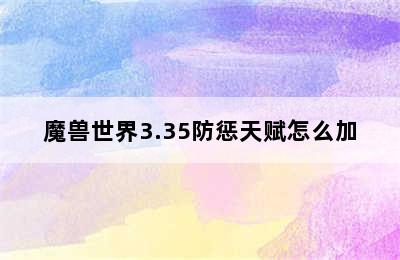 魔兽世界3.35防惩天赋怎么加